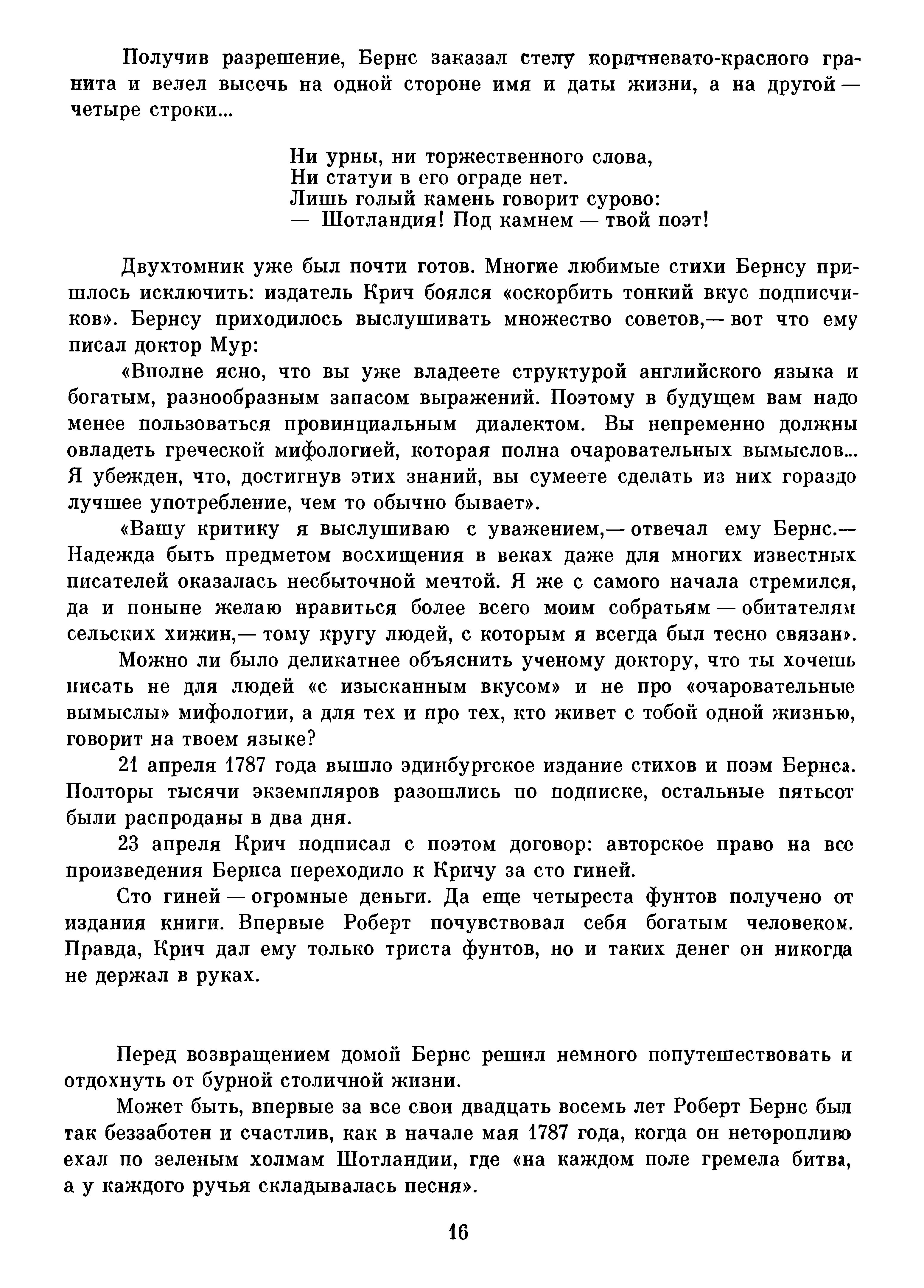 Получив разрешение, Бернс заказал стелу коричневато-красного гранита и велел высечь на одной стороне имя и даты жизни, а на другой — четыре строки...

Ни урны, ни торжественного слова,
Ни статуи в его ограде нет.
Лишь голый камень говорит сурово:
— Шотландия! Под камнем — твой поэт!

Двухтомник уже был почти готов. Многие любимые стихи Бернсу пришлось исключить: издатель Крич боялся «оскорбить тонкий вкус подписчиков». Бернсу приходилось выслушивать множество советов,— вот что ему писал доктор Мур:

«Вполне ясно, что вы уже владеете структурой английского языка и богатым, разнообразным запасом выражений. Поэтому в будущем вам надо менее пользоваться провинциальным диалектом. Вы непременно должны овладеть греческой мифологией, которая полна очаровательных вымыслов... Я убежден, что, достигнув этих знаний, вы сумеете сделать из них гораздо лучшее употребление, чем то обычно бывает».

«Вашу критику я выслушиваю с уважением,— отвечал ему Бернс.— Надежда быть предметом восхищения в веках даже для многих известных писателей оказалась несбыточной мечтой. Я же с самого начала стремился, да и поныне желаю нравиться более всего моим собратьям — обитателям сельских хижин,— тому кругу людей, с которым я всегда был тесно связан».

Можно ли было деликатнее объяснить ученому доктору, что ты хочешь писать не для людей «с изысканным вкусом» и не про «очаровательные вымыслы» мифологии, а для тех и про тех, кто живет с тобой одной жизнью, говорит на твоем языке?

21 апреля 1787 года вышло эдинбургское издание стихов и поэм Бернса. Полторы тысячи экземпляров разошлись по подписке, остальные пятьсот были распроданы в два дня.

23 апреля Крич подписал с поэтом договор: авторское право на все произведения Бернса переходило к Кричу за сто гиней.

Сто гиней — огромные деньги. Да еще четыреста фунтов получено от издания книги. Впервые Роберт почувствовал себя богатым человеком. Правда, Крич дал ему только триста фунтов, но и таких денег он никогда не держал в руках.

Перед возвращением домой Бернс решил немного попутешествовать и отдохнуть от бурной столичной жизни.

Может быть, впервые за все свои двадцать восемь лет Роберт Бернс был так беззаботен и счастлив, как в начале мая 1787 года, когда он неторопливо ехал по зеленым холмам Шотландии, где «на каждом поле гремела битва, а у каждого ручья складывалась песня».

16